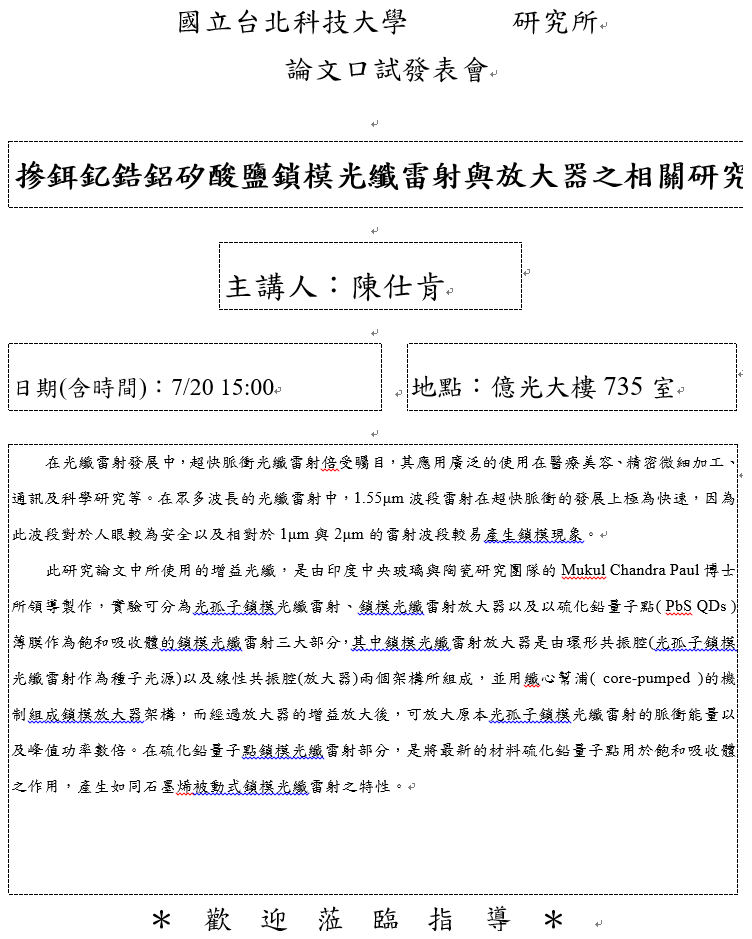 國立台北科技大學　　　研究所

論文口試發表會

摻鉺釔鋯鋁矽酸鹽鎖模光纖雷射與放大器之相關研究

主講人：陳仕肯

日期(含時間)：7/20 15:00

地點：億光大樓 735 室

在光纖雷射發展中，超快脈衝光纖雷射倍受矚目，其應用廣泛的使用在醫療美容、精密微細加工、通訊及科學研究等。在眾多波長的光纖雷射中，1.55μm 波段雷射在超快脈衝的發展上極為快速，因為此波段對於人眼較為安全以及相對於 1μm 與 2μm 的雷射波段較易產生鎖模現象。

此研究論文中所使用的增益光纖，是由印度中央玻璃與陶瓷研究團隊的 Mukul Chandra Paul 博士所領導製作，實驗可分為光孤子鎖模光纖雷射、鎖模光纖雷射放大器以及以硫化鉛量子點( PbS QDs )薄膜作為飽和吸收體的鎖模光纖雷射三大部分，其中鎖模光纖雷射放大器是由環形共振腔(光孤子鎖模光纖雷射作為種子光源)以及線性共振腔(放大器)兩個架構所組成，並用纖心幫浦( core-pumped )的機制組成鎖模放大器架構，而經過放大器的增益放大後，可放大原本光孤子鎖模光纖雷射的脈衝能量以及峰值功率數倍。在硫化鉛量子點鎖模光纖雷射部分，是將最新的材料硫化鉛量子點用於飽和吸收體之作用，產生如同石墨烯被動式鎖模光纖雷射之特性。

＊　歡　迎　蒞　臨　指　導　＊